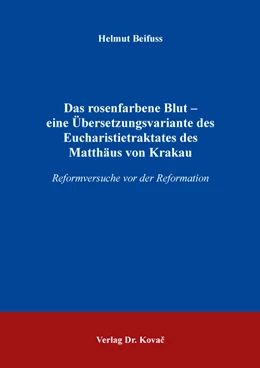 Helmut Beifuss

Das rosenfarbene Blut – eine Übersetzungsvariante des Eucharistietraktates des Matthäus von Krakau

Reformversuche vor der Reformation

Verlag Dr. Kovač